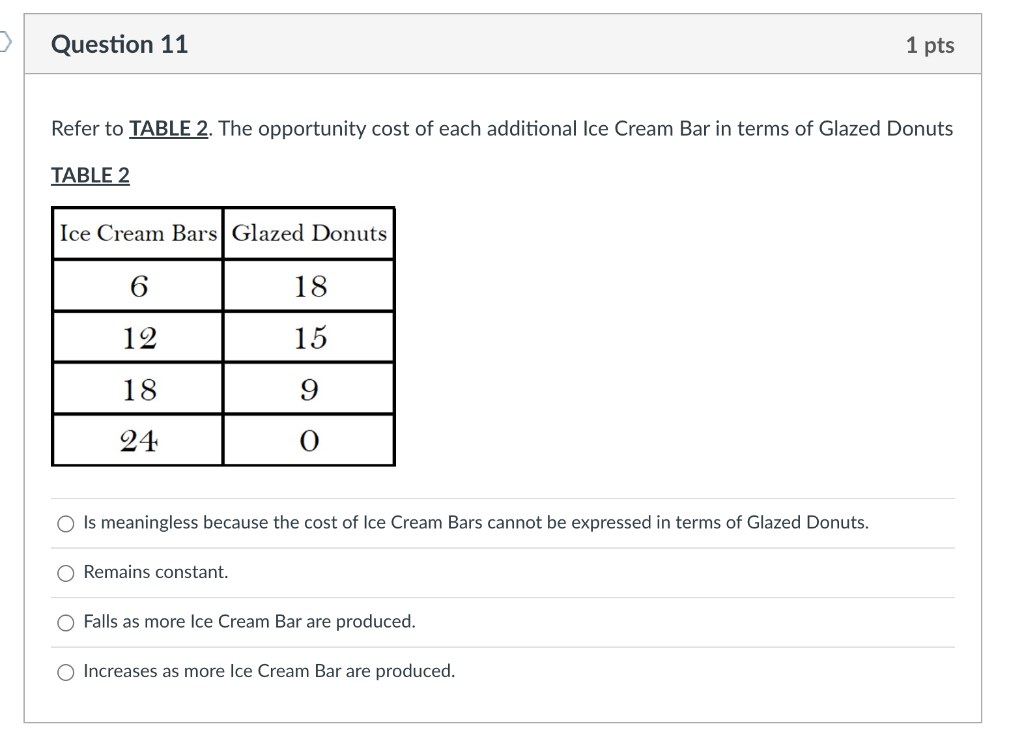 Question 11

1 pts

Refer to TABLE 2. The opportunity cost of each additional Ice Cream Bar in terms of Glazed Donuts

TABLE 2

| Ice Cream Bars | Glazed Donuts |
|---|---|
| 6 | 18 |
| 12 | 15 |
| 18 | 9 |
| 24 | 0 |

Is meaningless because the cost of Ice Cream Bars cannot be expressed in terms of Glazed Donuts.

Remains constant.

Falls as more Ice Cream Bar are produced.

Increases as more Ice Cream Bar are produced.